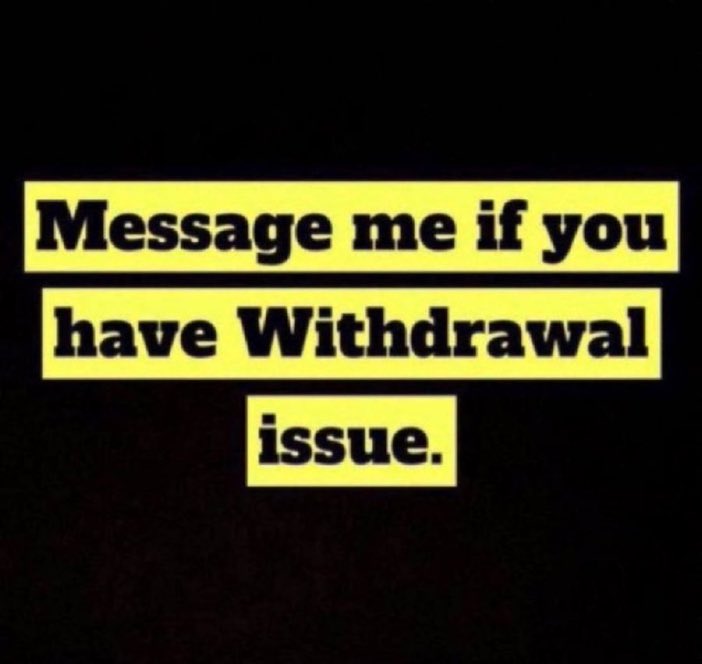 Message me if you have Withdrawal issue.